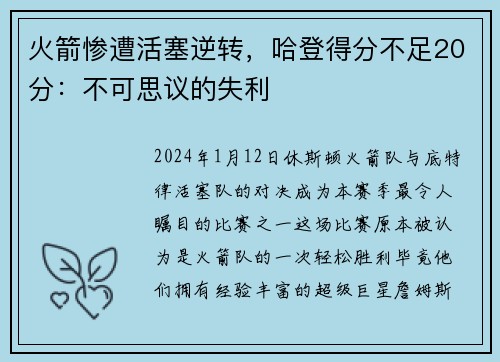 火箭惨遭活塞逆转，哈登得分不足20分：不可思议的失利

2024年1月12日休斯顿火箭队与底特律活塞队的对决成为本赛季最令人瞩目的比赛之一这场比赛原本被认为是火箭队的一次轻松胜利毕竟他们拥有经验丰富的超级巨星詹姆斯